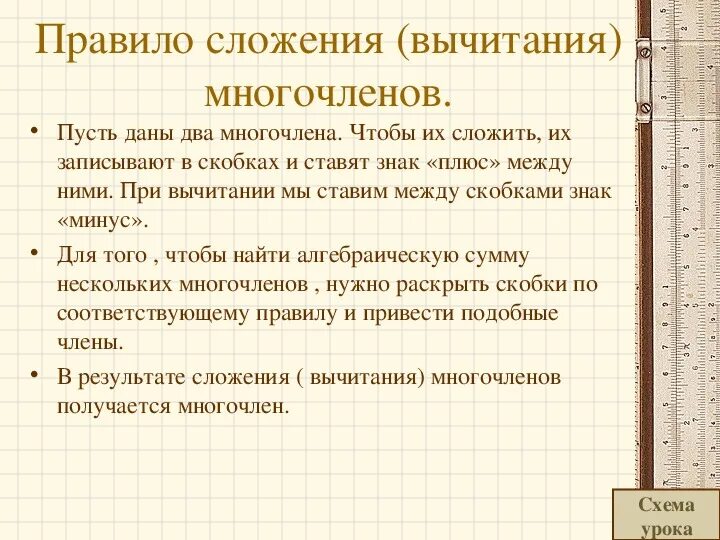 Правило сложения (вычитания) многочленов.

• Пусть даны два многочлена. Чтобы их сложить, их записывают в скобках и ставят знак «плюс» между ними. При вычитании мы ставим между скобками знак «минус».

• Для того , чтобы найти алгебраическую сумму нескольких многочленов , нужно раскрыть скобки по соответствующему правилу и привести подобные члены.

• В результате сложения ( вычитания) многочленов получается многочлен.

Схема урока